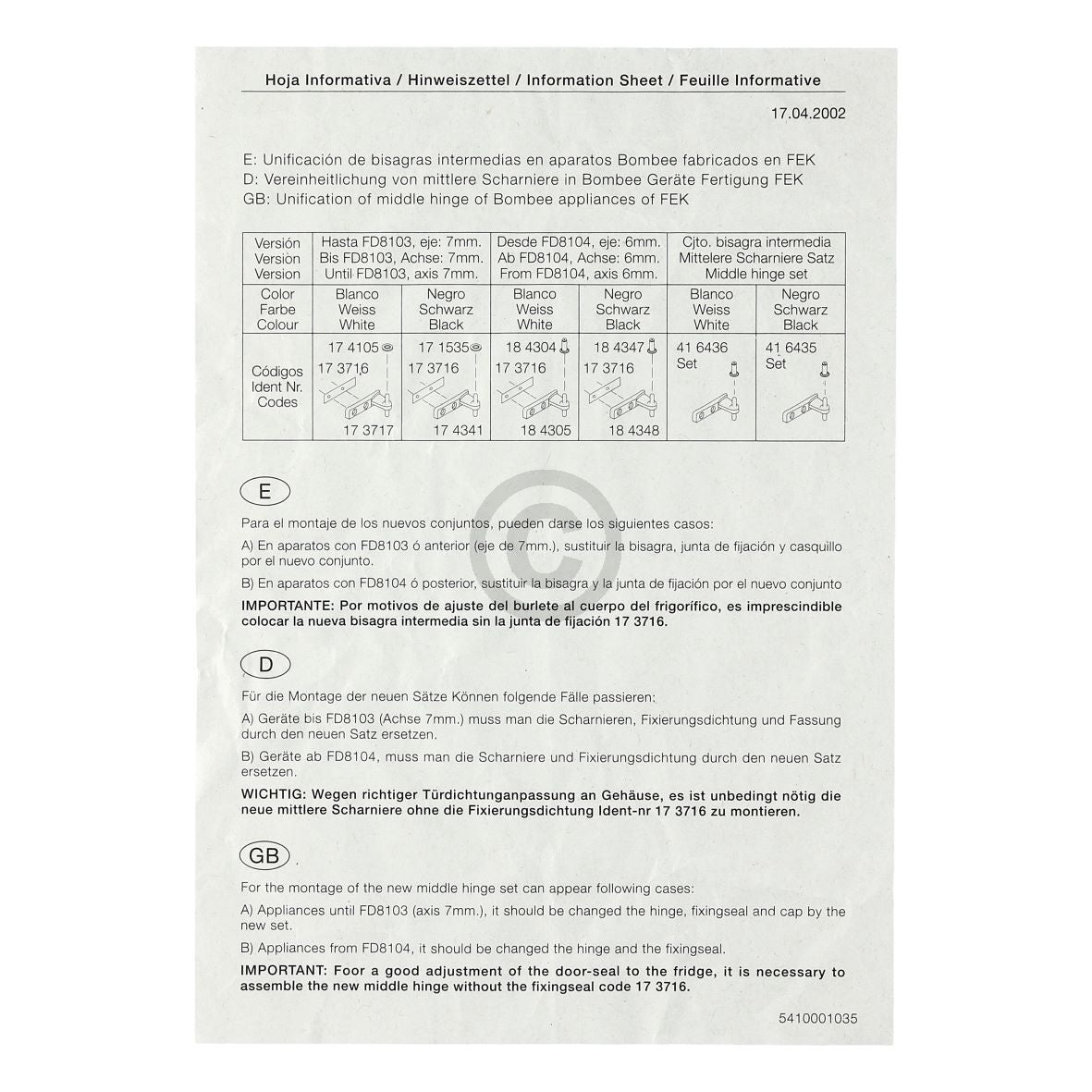 Hoja Informativa / Hinweiszettel / Information Sheet / Feuille Informative

17.04.2002

E: Unificación de bisagras intermedias en aparatos Bombee fabricados en FEK
D: Vereinheitlichung von mittlere Scharniere in Bombee Geräte Fertigung FEK
GB: Unification of middle hinge of Bombee appliances of FEK

| Versión Version Version | Hasta FD8103, eje: 7mm. Bis FD8103, Achse: 7mm. Until FD8103, axis 7mm. | | Desde FD8104, eje: 6mm. Ab FD8104, Achse: 6mm. From FD8104, axis 6mm. | | Cjto. bisagra intermedia Mittelere Scharniere Satz Middle hinge set | |
|---|---|---|---|---|---|---|
| Color Farbe Colour | Blanco Weiss White | Negro Schwarz Black | Blanco Weiss White | Negro Schwarz Black | Blanco Weiss White | Negro Schwarz Black |
| Códigos Ident Nr. Codes | 17 4105 17 3716 17 3717 | 17 1535 17 3716 17 4341 | 18 4304 17 3716 18 4305 | 18 4347 17 3716 18 4348 | 41 6436 Set | 41 6435 Set |

E

Para el montaje de los nuevos conjuntos, pueden darse los siguientes casos:

A) En aparatos con FD8103 ó anterior (eje de 7mm.), sustituir la bisagra, junta de fijación y casquillo por el nuevo conjunto.

B) En aparatos con FD8104 ó posterior, sustituir la bisagra y la junta de fijación por el nuevo conjunto

IMPORTANTE: Por motivos de ajuste del burlete al cuerpo del frigorífico, es imprescindible colocar la nueva bisagra intermedia sin la junta de fijación 17 3716.

D

Für die Montage der neuen Sätze Können folgende Fälle passieren:

A) Geräte bis FD8103 (Achse 7mm.) muss man die Scharnieren, Fixierungsdichtung und Fassung durch den neuen Satz ersetzen.

B) Geräte ab FD8104, muss man die Scharniere und Fixierungsdichtung durch den neuen Satz ersetzen.

WICHTIG: Wegen richtiger Türdichtunganpassung an Gehäuse, es ist unbedingt nötig die neue mittlere Scharniere ohne die Fixierungsdichtung Ident-nr 17 3716 zu montieren.

GB

For the montage of the new middle hinge set can appear following cases:

A) Appliances until FD8103 (axis 7mm.), it should be changed the hinge, fixingseal and cap by the new set.

B) Appliances from FD8104, it should be changed the hinge and the fixingseal.

IMPORTANT: Foor a good adjustment of the door-seal to the fridge, it is necessary to assemble the new middle hinge without the fixingseal code 17 3716.

5410001035